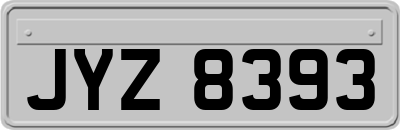 JYZ 8393